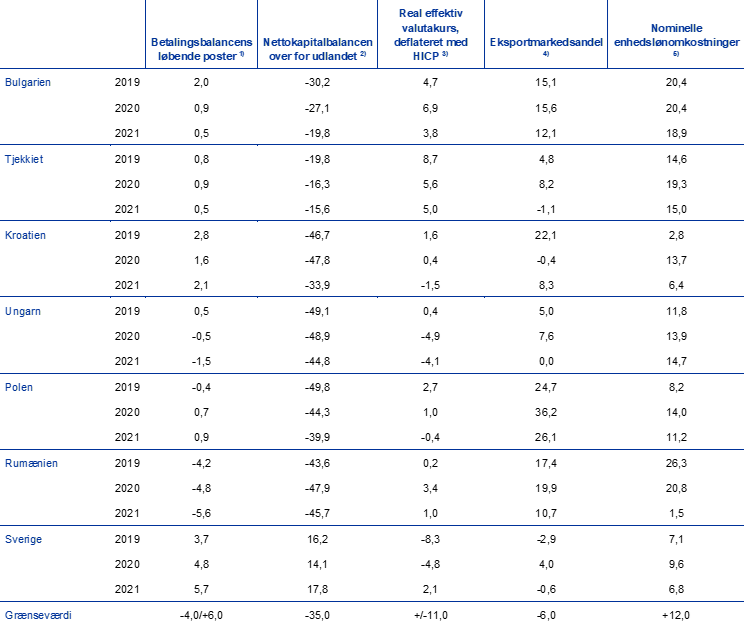 | | | Betalingsbalancens løbende poster $^{1)}$ | Nettokapitalbalancen over for udlandet $^{2)}$ | Real effektiv valutakurs, deflateret med HICP $^{3)}$ | Eksportmarkedsandel $^{4)}$ | Nominelle enhedslønomkostninger $^{5)}$ |
|---|---|---|---|---|---|---|
| Bulgarien | 2019 | 2,0 | -30,2 | 4,7 | 15,1 | 20,4 |
| | 2020 | 0,9 | -27,1 | 6,9 | 15,6 | 20,4 |
| | 2021 | 0,5 | -19,8 | 3,8 | 12,1 | 18,9 |
| Tjekkiet | 2019 | 0,8 | -19,8 | 8,7 | 4,8 | 14,6 |
| | 2020 | 0,9 | -16,3 | 5,6 | 8,2 | 19,3 |
| | 2021 | 0,5 | -15,6 | 5,0 | -1,1 | 15,0 |
| Kroatien | 2019 | 2,8 | -46,7 | 1,6 | 22,1 | 2,8 |
| | 2020 | 1,6 | -47,8 | 0,4 | -0,4 | 13,7 |
| | 2021 | 2,1 | -33,9 | -1,5 | 8,3 | 6,4 |
| Ungarn | 2019 | 0,5 | -49,1 | 0,4 | 5,0 | 11,8 |
| | 2020 | -0,5 | -48,9 | -4,9 | 7,6 | 13,9 |
| | 2021 | -1,5 | -44,8 | -4,1 | 0,0 | 14,7 |
| Polen | 2019 | -0,4 | -49,8 | 2,7 | 24,7 | 8,2 |
| | 2020 | 0,7 | -44,3 | 1,0 | 36,2 | 14,0 |
| | 2021 | 0,9 | -39,9 | -0,4 | 26,1 | 11,2 |
| Rumænien | 2019 | -4,2 | -43,6 | 0,2 | 17,4 | 26,3 |
| | 2020 | -4,8 | -47,9 | 3,4 | 19,9 | 20,8 |
| | 2021 | -5,6 | -45,7 | 1,0 | 10,7 | 1,5 |
| Sverige | 2019 | 3,7 | 16,2 | -8,3 | -2,9 | 7,1 |
| | 2020 | 4,8 | 14,1 | -4,8 | 4,0 | 9,6 |
| | 2021 | 5,7 | 17,8 | 2,1 | -0,6 | 6,8 |
| Grænseværdi | | -4,0/+6,0 | -35,0 | +/-11,0 | -6,0 | +12,0 |